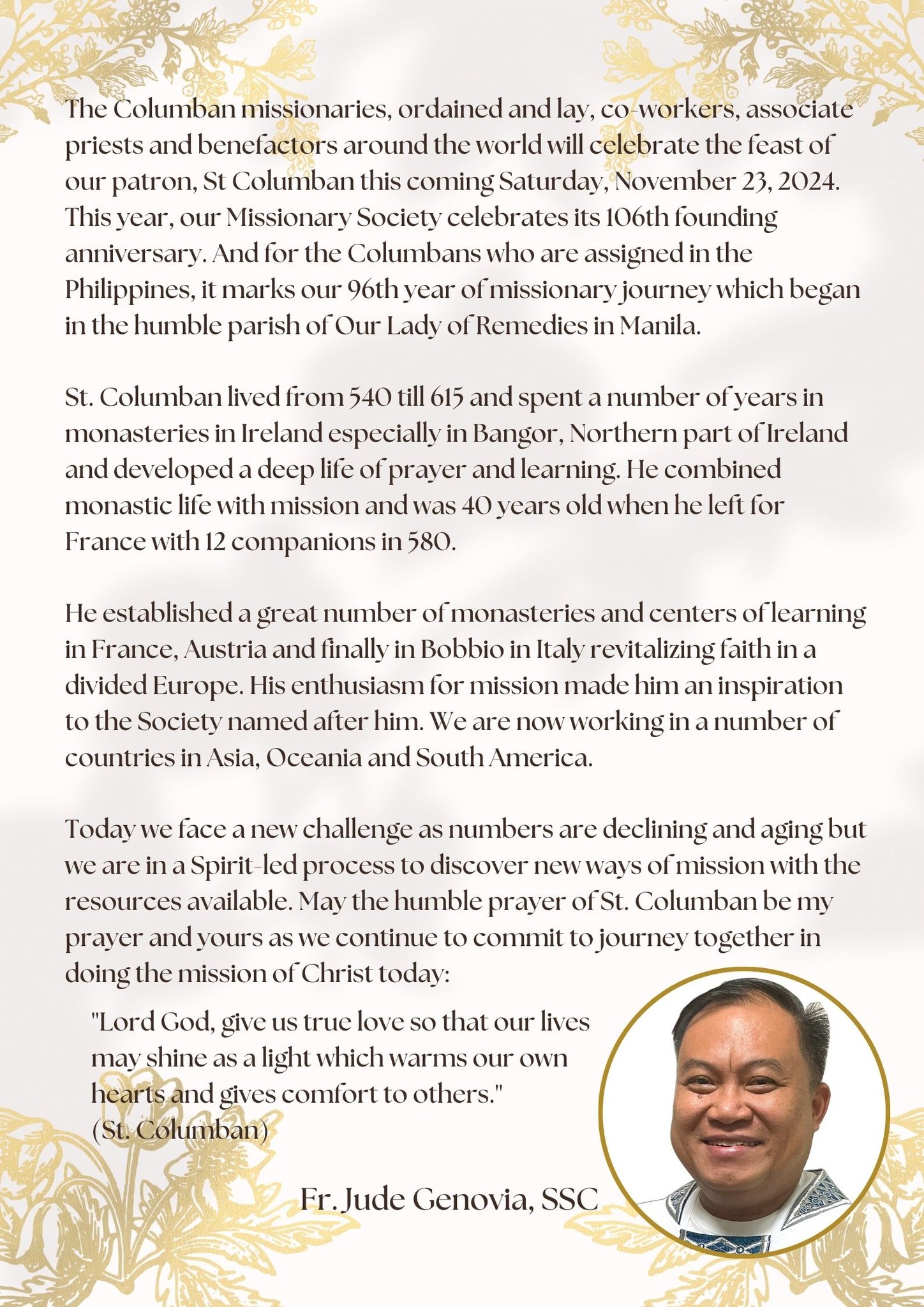 The Columban missionaries, ordained and lay, co-workers, associate priests and benefactors around the world will celebrate the feast of our patron, St Columban this coming Saturday, November 23, 2024. This year, our Missionary Society celebrates its 106th founding anniversary. And for the Columbans who are assigned in the Philippines, it marks our 96th year of missionary journey which began in the humble parish of Our Lady of Remedies in Manila.

St. Columban lived from 540 till 615 and spent a number of years in monasteries in Ireland especially in Bangor, Northern part of Ireland and developed a deep life of prayer and learning. He combined monastic life with mission and was 40 years old when he left for France with 12 companions in 580.

He established a great number of monasteries and centers of learning in France, Austria and finally in Bobbio in Italy revitalizing faith in a divided Europe. His enthusiasm for mission made him an inspiration to the Society named after him. We are now working in a number of countries in Asia, Oceania and South America.

Today we face a new challenge as numbers are declining and aging but we are in a Spirit-led process to discover new ways of mission with the resources available. May the humble prayer of St. Columban be my prayer and yours as we continue to commit to journey together in doing the mission of Christ today:

"Lord God, give us true love so that our lives may shine as a light which warms our own hearts and gives comfort to others."
(St. Columban)

Fr. Jude Genovia, SSC